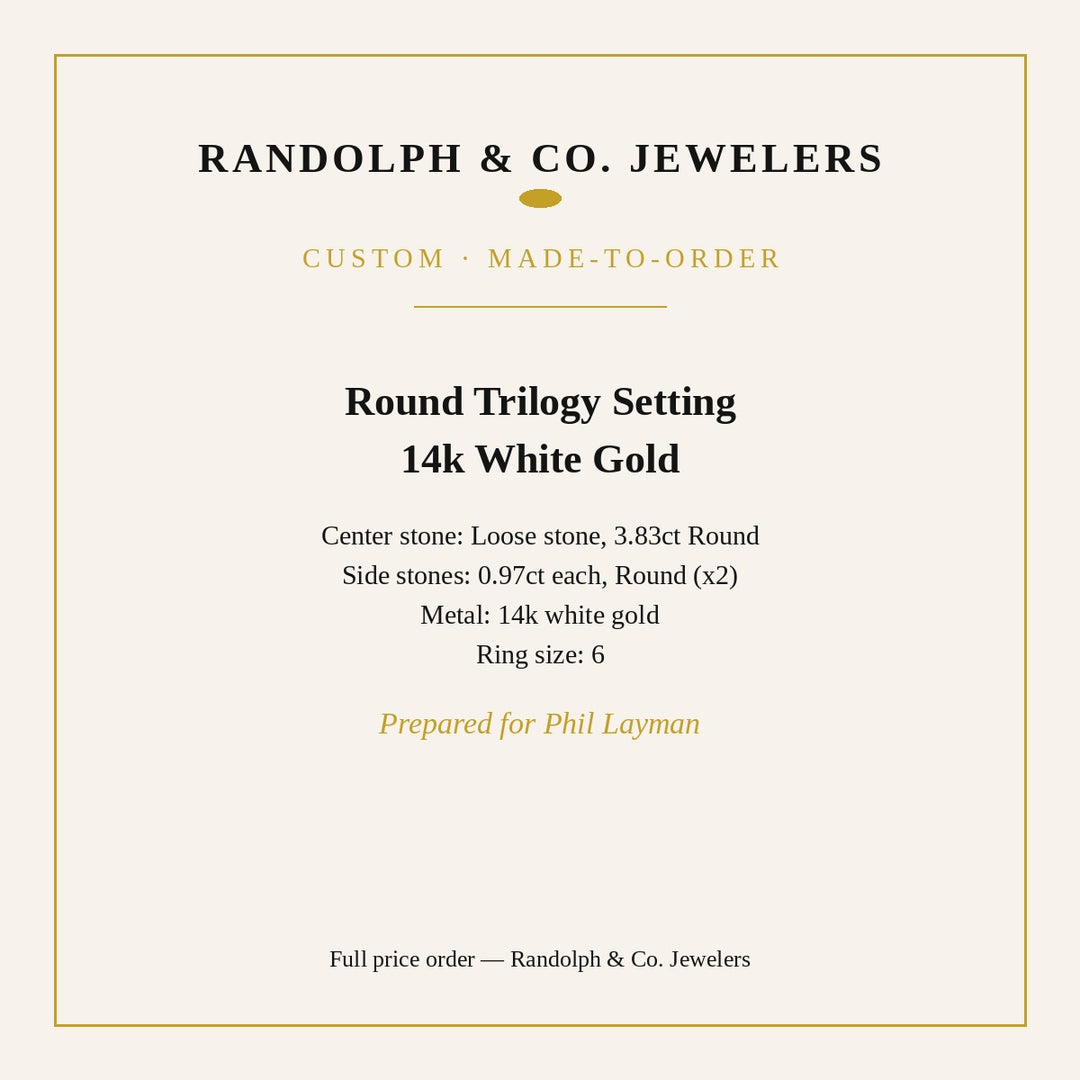 RANDOLPH & CO. JEWELERS

CUSTOM · MADE-TO-ORDER

Round Trilogy Setting
14k White Gold

Center stone: Loose stone, 3.83ct Round
Side stones: 0.97ct each, Round (x2)
Metal: 14k white gold
Ring size: 6

Prepared for Phil Layman

Full price order — Randolph & Co. Jewelers